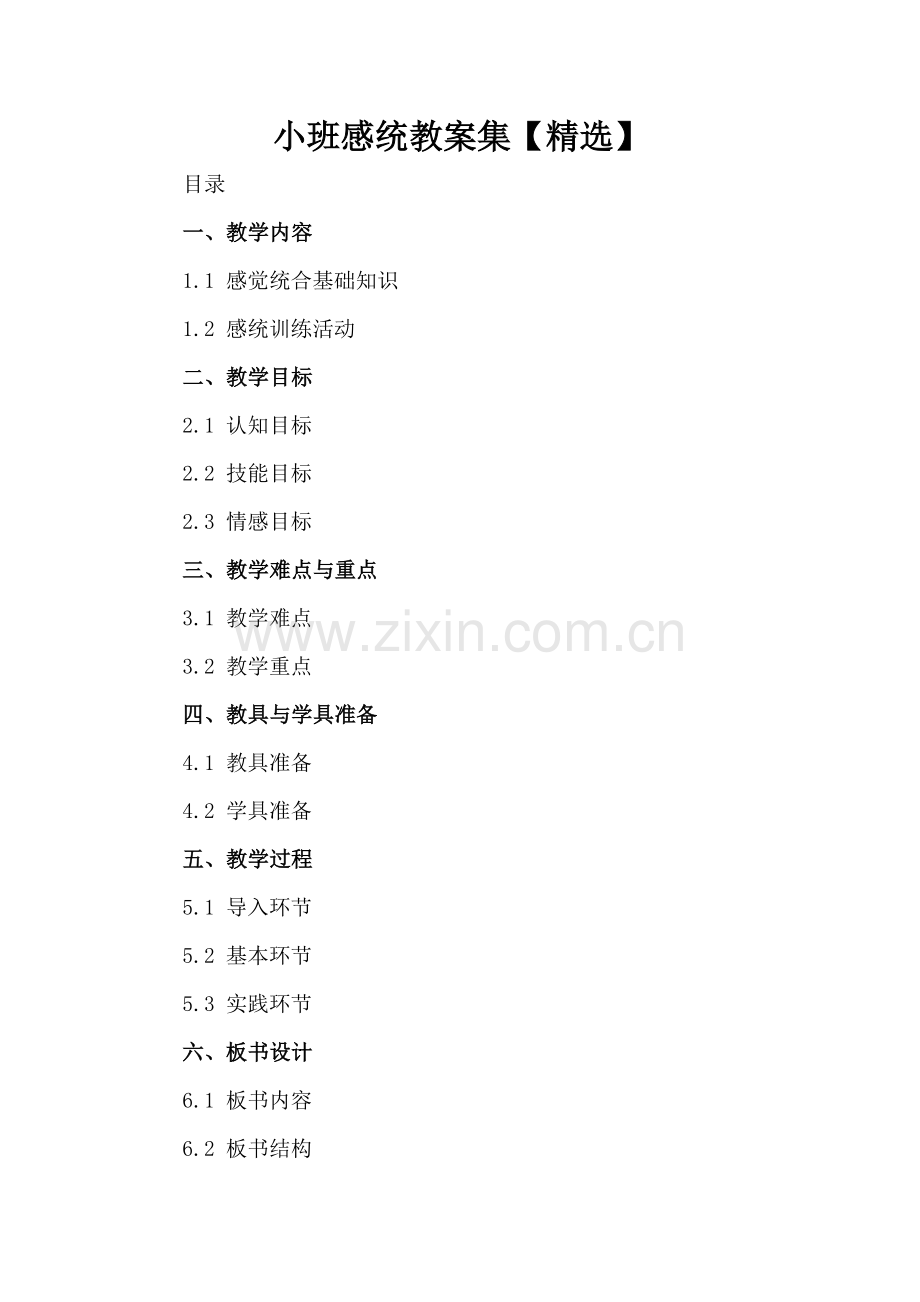 小班感统教案集【精选】

目录

一、教学内容

1.1 感觉统合基础知识

1.2 感统训练活动

二、教学目标

2.1 认知目标

2.2 技能目标

2.3 情感目标

三、教学难点与重点

3.1 教学难点

3.2 教学重点

四、教具与学具准备

4.1 教具准备

4.2 学具准备

五、教学过程

5.1 导入环节

5.2 基本环节

5.3 实践环节

六、板书设计

6.1 板书内容

6.2 板书结构

www.zixin.com.cn